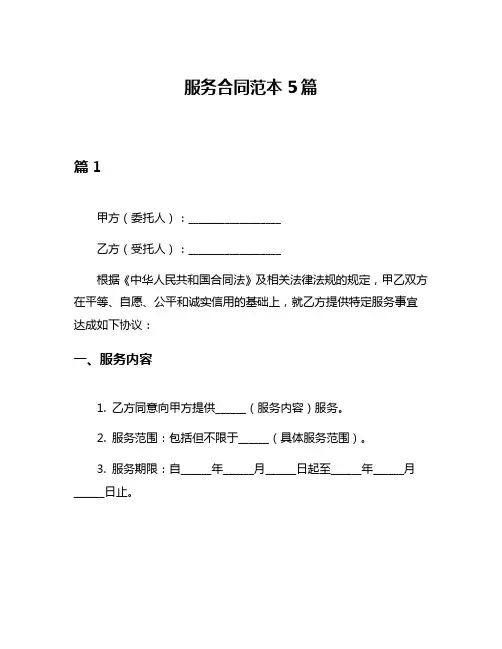 服务合同范本 5篇

篇 1

甲方（委托人）：________________

乙方（受托人）：________________

根据《中华人民共和国合同法》及相关法律法规的规定，甲乙双方在平等、自愿、公平和诚实信用的基础上，就乙方提供特定服务事宜达成如下协议：

一、服务内容

1. 乙方同意向甲方提供_____（服务内容）服务。

2. 服务范围：包括但不限于_____（具体服务范围）。

3. 服务期限：自_____年_____月_____日起至_____年_____月_____日止。